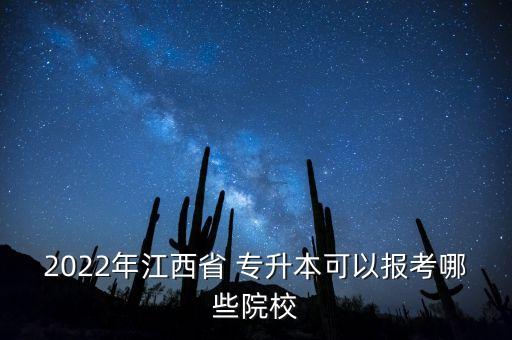 2022年江西省 专升本可以报考哪些院校